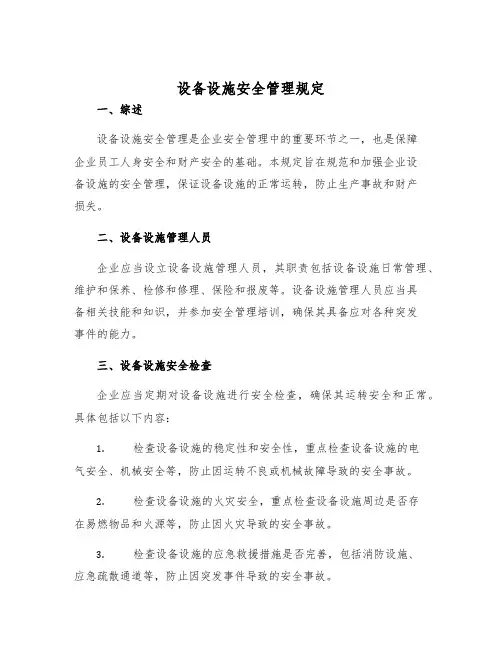 设备设施安全管理规定

一、综述

设备设施安全管理是企业安全管理中的重要环节之一，也是保障企业员工人身安全和财产安全的基础。本规定旨在规范和加强企业设备设施的安全管理，保证设备设施的正常运转，防止生产事故和财产损失。

二、设备设施管理人员

企业应当设立设备设施管理人员，其职责包括设备设施日常管理、维护和保养、检修和修理、保险和报废等。设备设施管理人员应当具备相关技能和知识，并参加安全管理培训，确保其具备应对各种突发事件的能力。

三、设备设施安全检查

企业应当定期对设备设施进行安全检查，确保其运转安全和正常。具体包括以下内容：

1. 检查设备设施的稳定性和安全性，重点检查设备设施的电气安全、机械安全等，防止因运转不良或机械故障导致的安全事故。

2. 检查设备设施的火灾安全，重点检查设备设施周边是否存在易燃物品和火源等，防止因火灾导致的安全事故。

3. 检查设备设施的应急救援措施是否完善，包括消防设施、应急疏散通道等，防止因突发事件导致的安全事故。